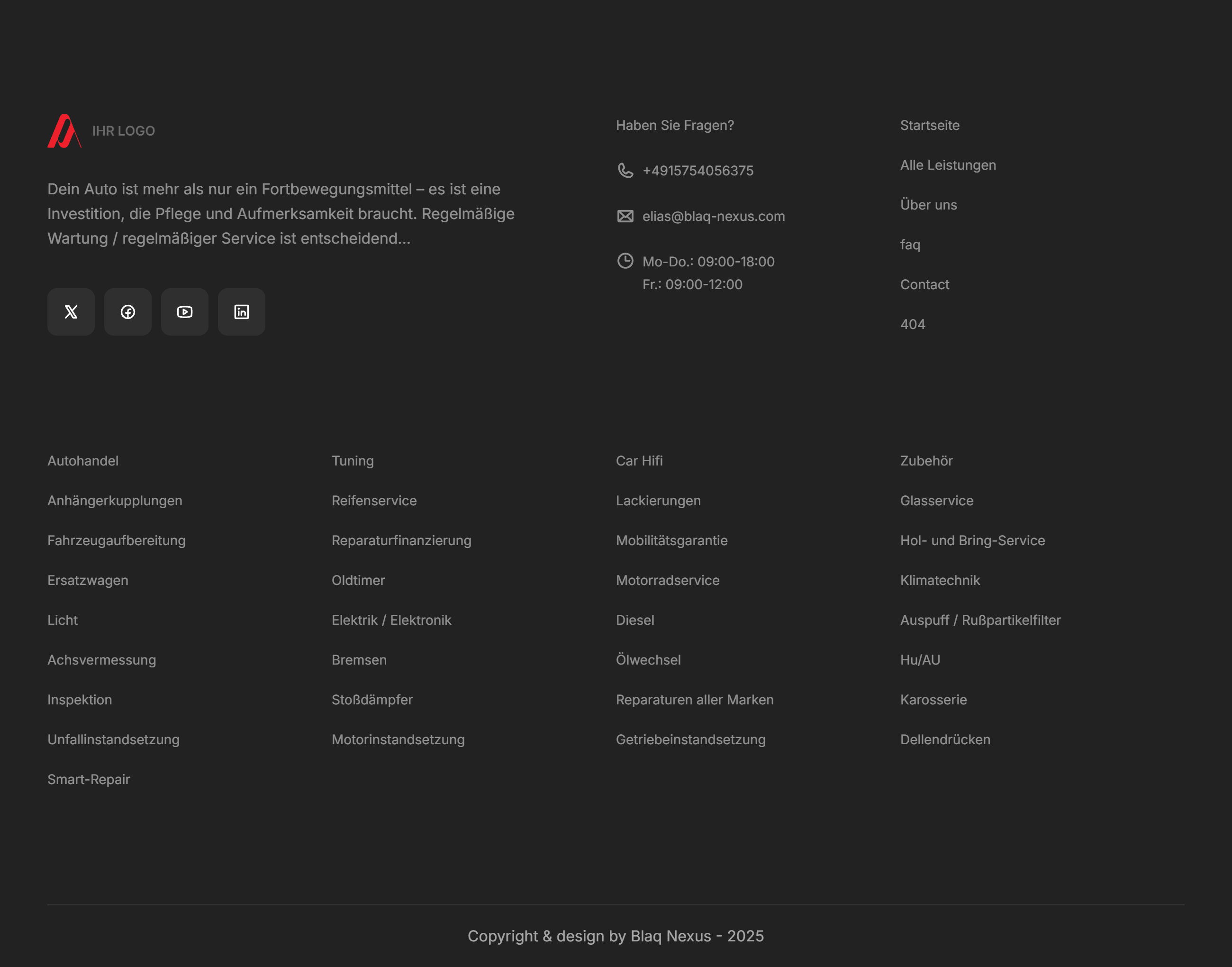 IHR LOGO

Dein Auto ist mehr als nur ein Fortbewegungsmittel – es ist eine Investition, die Pflege und Aufmerksamkeit braucht. Regelmäßige Wartung / regelmäßiger Service ist entscheidend...

Haben Sie Fragen?

+4915754056375

elias@blaq-nexus.com

Mo-Do.: 09:00-18:00
Fr.: 09:00-12:00

Startseite

Alle Leistungen

Über uns

faq

Contact

404

Autohandel

Anhängerkupplungen

Fahrzeugaufbereitung

Ersatzwagen

Licht

Achsvermessung

Inspektion

Unfallinstandsetzung

Smart-Repair

Tuning

Reifenservice

Reparaturfinanzierung

Oldtimer

Elektrik / Elektronik

Bremsen

Stoßdämpfer

Motorinstandsetzung

Car Hifi

Lackierungen

Mobilitätsgarantie

Motorradservice

Diesel

Ölwechsel

Reparaturen aller Marken

Getriebeinstandsetzung

Zubehör

Glasservice

Hol- und Bring-Service

Klimatechnik

Auspuff / Rußpartikelfilter

Hu/AU

Karosserie

Dellendrücken

Copyright & design by Blaq Nexus - 2025